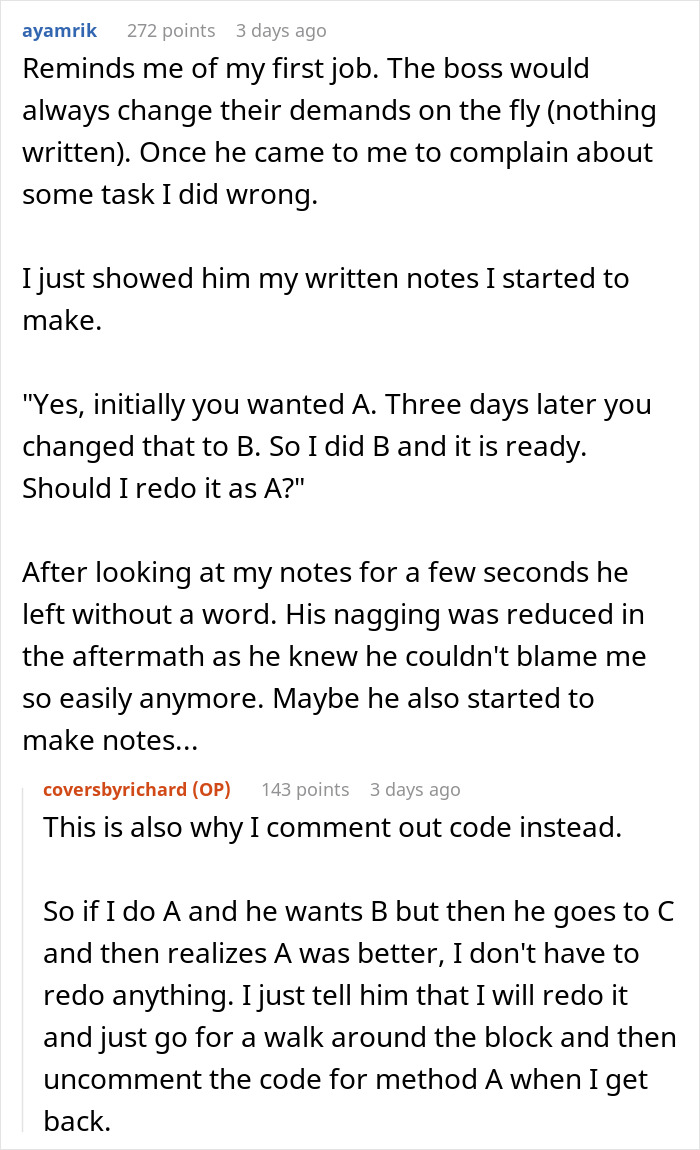 ayamrik 272 points 3 days ago

Reminds me of my first job. The boss would always change their demands on the fly (nothing written). Once he came to me to complain about some task I did wrong.

I just showed him my written notes I started to make.

"Yes, initially you wanted A. Three days later you changed that to B. So I did B and it is ready. Should I redo it as A?"

After looking at my notes for a few seconds he left without a word. His nagging was reduced in the aftermath as he knew he couldn't blame me so easily anymore. Maybe he also started to make notes...

coversbyrichard (OP) 143 points 3 days ago

This is also why I comment out code instead.

So if I do A and he wants B but then he goes to C and then realizes A was better, I don't have to redo anything. I just tell him that I will redo it and just go for a walk around the block and then uncomment the code for method A when I get back.